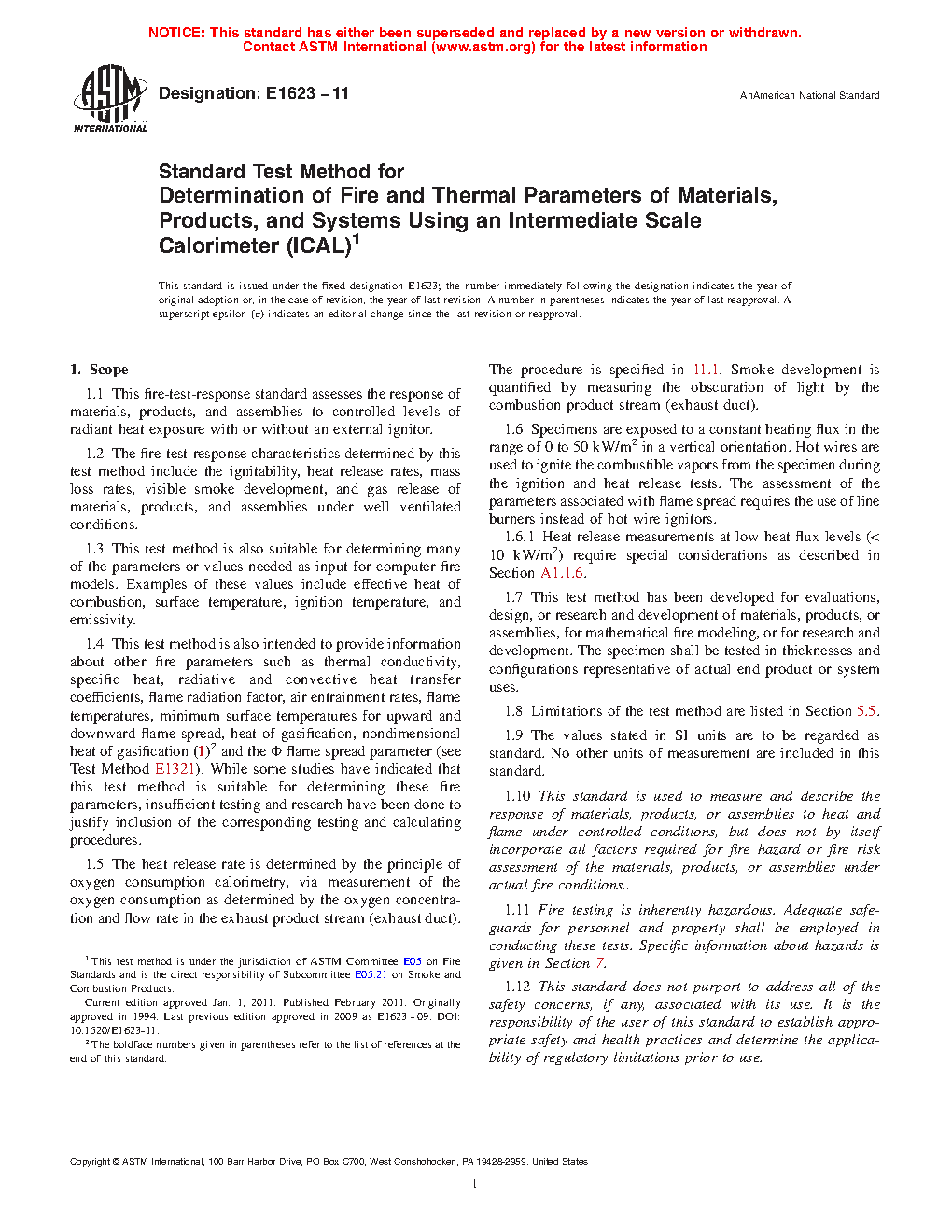 NOTICE: This standard has either been superseded and replaced by a new version or withdrawn. Contact ASTM International (www.astm.org) for the latest information

ASTM INTERNATIONAL

Designation: E1623 – 11

AnAmerican National Standard

Standard Test Method for Determination of Fire and Thermal Parameters of Materials, Products, and Systems Using an Intermediate Scale Calorimeter (ICAL)$^1$

This standard is issued under the fixed designation E1623; the number immediately following the designation indicates the year of original adoption or, in the case of revision, the year of last revision. A number in parentheses indicates the year of last reapproval. A superscript epsilon (ε) indicates an editorial change since the last revision or reapproval.

1. Scope

1.1 This fire-test-response standard assesses the response of materials, products, and assemblies to controlled levels of radiant heat exposure with or without an external ignitor.

1.2 The fire-test-response characteristics determined by this test method include the ignitability, heat release rates, mass loss rates, visible smoke development, and gas release of materials, products, and assemblies under well ventilated conditions.

1.3 This test method is also suitable for determining many of the parameters or values needed as input for computer fire models. Examples of these values include effective heat of combustion, surface temperature, ignition temperature, and emissivity.

1.4 This test method is also intended to provide information about other fire parameters such as thermal conductivity, specific heat, radiative and convective heat transfer coefficients, flame radiation factor, air entrainment rates, flame temperatures, minimum surface temperatures for upward and downward flame spread, heat of gasification, nondimensional heat of gasification (1)$^2$ and the Φ flame spread parameter (see Test Method E1321). While some studies have indicated that this test method is suitable for determining these fire parameters, insufficient testing and research have been done to justify inclusion of the corresponding testing and calculating procedures.

1.5 The heat release rate is determined by the principle of oxygen consumption calorimetry, via measurement of the oxygen consumption as determined by the oxygen concentration and flow rate in the exhaust product stream (exhaust duct). The procedure is specified in 11.1. Smoke development is quantified by measuring the obscuration of light by the combustion product stream (exhaust duct).

1.6 Specimens are exposed to a constant heating flux in the range of 0 to 50 kW/m$^2$ in a vertical orientation. Hot wires are used to ignite the combustible vapors from the specimen during the ignition and heat release tests. The assessment of the parameters associated with flame spread requires the use of line burners instead of hot wire ignitors.

1.6.1 Heat release measurements at low heat flux levels (< 10 kW/m$^2$) require special considerations as described in Section A1.1.6.

1.7 This test method has been developed for evaluations, design, or research and development of materials, products, or assemblies, for mathematical fire modeling, or for research and development. The specimen shall be tested in thicknesses and configurations representative of actual end product or system uses.

1.8 Limitations of the test method are listed in Section 5.5.

1.9 The values stated in SI units are to be regarded as standard. No other units of measurement are included in this standard.

1.10 This standard is used to measure and describe the response of materials, products, or assemblies to heat and flame under controlled conditions, but does not by itself incorporate all factors required for fire hazard or fire risk assessment of the materials, products, or assemblies under actual fire conditions..

1.11 Fire testing is inherently hazardous. Adequate safeguards for personnel and property shall be employed in conducting these tests. Specific information about hazards is given in Section 7.

1.12 This standard does not purport to address all of the safety concerns, if any, associated with its use. It is the responsibility of the user of this standard to establish appropriate safety and health practices and determine the applicability of regulatory limitations prior to use.

$^1$ This test method is under the jurisdiction of ASTM Committee E05 on Fire Standards and is the direct responsibility of Subcommittee E05.21 on Smoke and Combustion Products.

Current edition approved Jan. 1, 2011. Published February 2011. Originally approved in 1994. Last previous edition approved in 2009 as E1623 - 09. DOI: 10.1520/E1623-11.

$^2$ The boldface numbers given in parentheses refer to the list of references at the end of this standard.

Copyright © ASTM International, 100 Barr Harbor Drive, PO Box C700, West Conshohocken, PA 19428-2959. United States

1